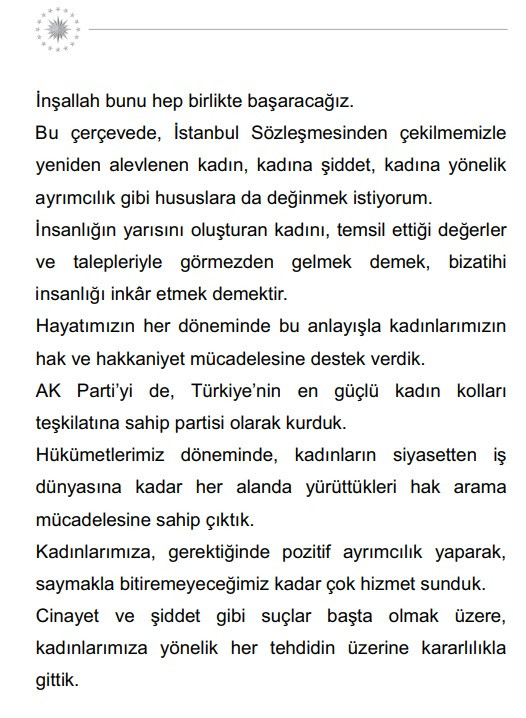 İnşallah bunu hep birlikte başaracağız.

Bu çerçevede, İstanbul Sözleşmesinden çekilmemizle yeniden alevlenen kadın, kadına şiddet, kadına yönelik ayrımcılık gibi hususlara da değinmek istiyorum.

İnsanlığın yarısını oluşturan kadını, temsil ettiği değerler ve talepleriyle görmezden gelmek demek, bizatihi insanlığı inkâr etmek demektir.

Hayatımızın her döneminde bu anlayışla kadınlarımızın hak ve hakkaniyet mücadelesine destek verdik.

AK Parti'yi de, Türkiye'nin en güçlü kadın kolları teşkilatına sahip partisi olarak kurduk.

Hükümetlerimiz döneminde, kadınların siyasetten iş dünyasına kadar her alanda yürüttükleri hak arama mücadelesine sahip çıktık.

Kadınlarımıza, gerektiğinde pozitif ayrımcılık yaparak, saymakla bitiremeyeceğimiz kadar çok hizmet sunduk.

Cinayet ve şiddet gibi suçlar başta olmak üzere, kadınlarımıza yönelik her tehdidin üzerine kararlılıkla gittik.